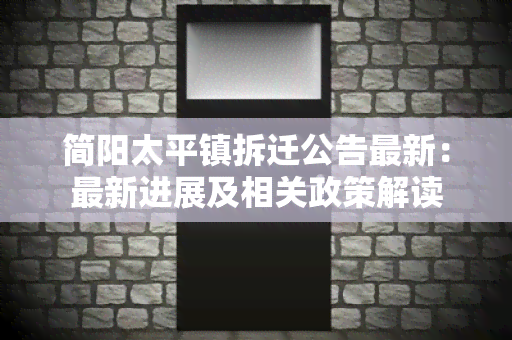 简阳太平镇拆迁公告最新：最新进展及相关政策解读